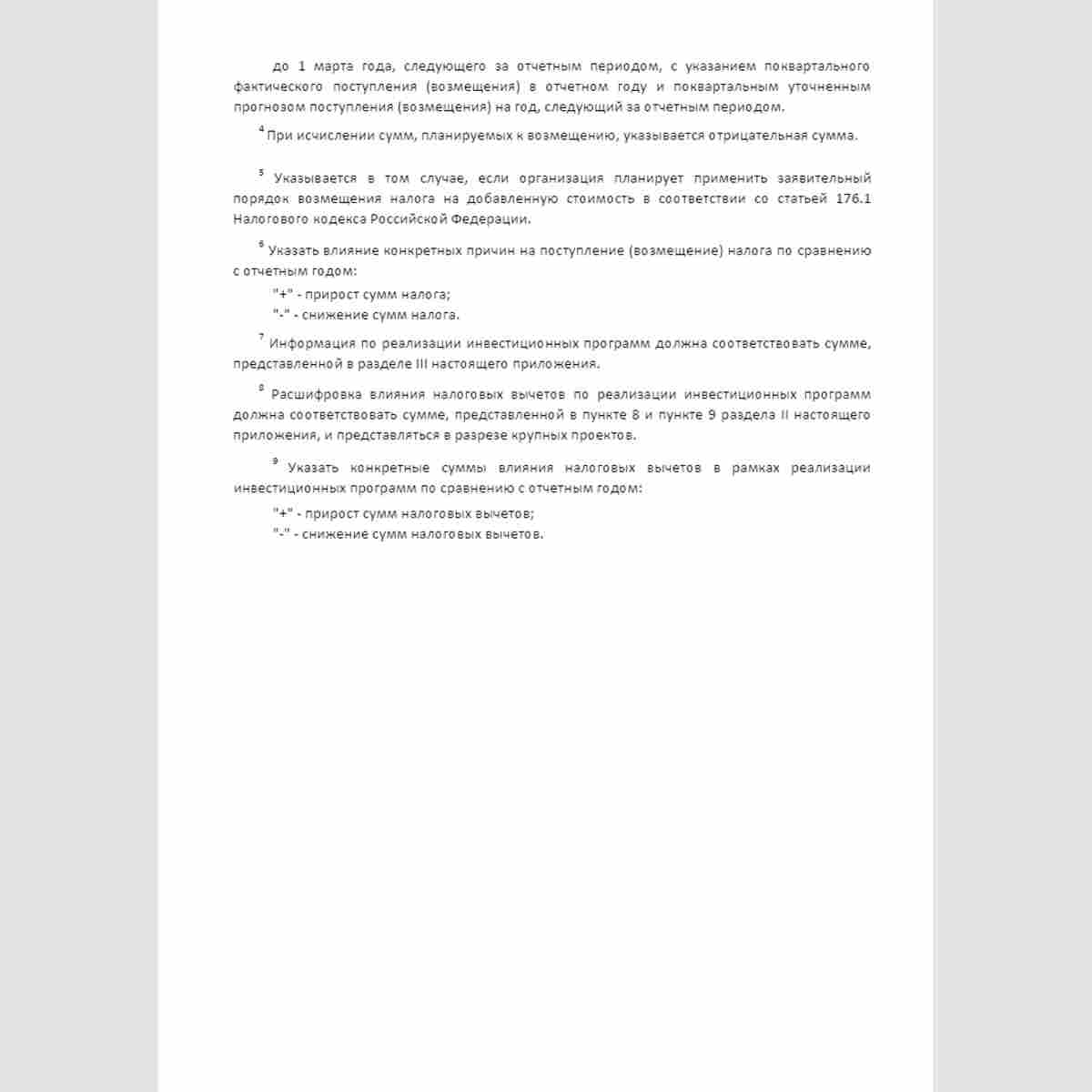 до 1 марта года, следующего за отчетным периодом, с указанием поквартального фактического поступления (возмещения) в отчетном году и поквартальным уточненным прогнозом поступления (возмещения) на год, следующий за отчетным периодом.

$^{4}$ При исчислении сумм, планируемых к возмещению, указывается отрицательная сумма.

$^{5}$ Указывается в том случае, если организация планирует применить заявительный порядок возмещения налога на добавленную стоимость в соответствии со статьей 176.1 Налогового кодекса Российской Федерации.

$^{6}$ Указать влияние конкретных причин на поступление (возмещение) налога по сравнению с отчетным годом:

"+" - прирост сумм налога;
"-" - снижение сумм налога.

$^{7}$ Информация по реализации инвестиционных программ должна соответствовать сумме, представленной в разделе III настоящего приложения.

$^{8}$ Расшифровка влияния налоговых вычетов по реализации инвестиционных программ должна соответствовать сумме, представленной в пункте 8 и пункте 9 раздела II настоящего приложения, и представляться в разрезе крупных проектов.

$^{9}$ Указать конкретные суммы влияния налоговых вычетов в рамках реализации инвестиционных программ по сравнению с отчетным годом:

"+" - прирост сумм налоговых вычетов;
"-" - снижение сумм налоговых вычетов.